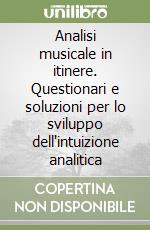 unilibro

Analisi musicale in itinere. Questionari e soluzioni per lo sviluppo dell'intuizione analitica

COPERTINA NON DISPONIBILE